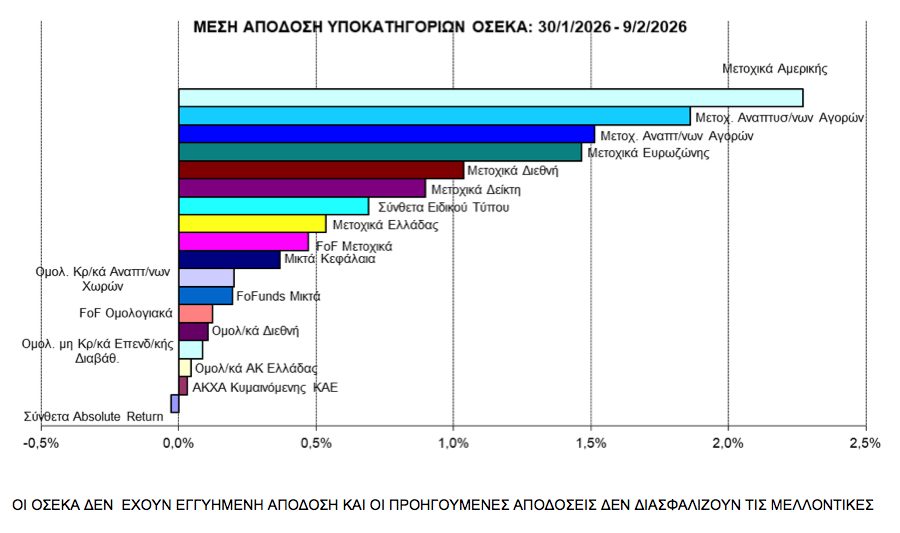 ΜΕΣΗ ΑΠΟΔΟΣΗ ΥΠΟΚΑΤΗΓΟΡΙΩΝ ΟΣΕΚΑ: 30/1/2026 - 9/2/2026

Μετοχικά Αμερικής
Μετοχ. Αναπτυσ/νων Αγορών
Μετοχ. Αναπτ/νων Αγορών
Μετοχικά Ευρωζώνης
Μετοχικά Διεθνή
Μετοχικά Δείκτη
Σύνθετα Ειδικού Τύπου
Μετοχικά Ελλάδας
FoF Μετοχικά
Μικτά Κεφάλαια
Ομολ. Κρ/κά Αναπτ/νων Χωρών
FoFunds Μικτά
FoF Ομολογιακά
Ομολ/κά Διεθνή
Ομολ. μη Κρ/κά Επενδ/κής Διαβάθ.
Ομολ/κά ΑΚ Ελλάδας
ΑΚΧΑ Κυμαινόμενης ΚΑΕ
Σύνθετα Absolute Return

-0,5%
0,0%
0,5%
1,0%
1,5%
2,0%
2,5%

ΟΙ ΟΣΕΚΑ ΔΕΝ ΕΧΟΥΝ ΕΓΓΥΗΜΕΝΗ ΑΠΟΔΟΣΗ ΚΑΙ ΟΙ ΠΡΟΗΓΟΥΜΕΝΕΣ ΑΠΟΔΟΣΕΙΣ ΔΕΝ ΔΙΑΣΦΑΛΙΖΟΥΝ ΤΙΣ ΜΕΛΛΟΝΤΙΚΕΣ